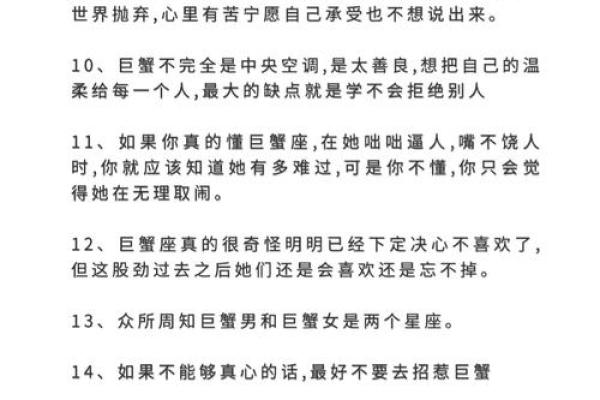 世界抛弃,心里有苦宁愿自己承受也不想说出来。

10、巨蟹不完全是中央空调,是太善良,想把自己的温柔给每一个人,最大的缺点就是学不会拒绝别人

11、如果你真的懂巨蟹座,在她咄咄逼人,嘴不饶人时,你就应该知道她有多难过,可是你不懂,你只会觉得她在无理取闹。

12、巨蟹座真的很奇怪明明已经下定决心不喜欢了,但这股劲过去之后她们还是会喜欢还是忘不掉。

13、众所周知巨蟹男和巨蟹女是两个星座。

14、如果不能够真心的话,最好不要去招惹巨蟹